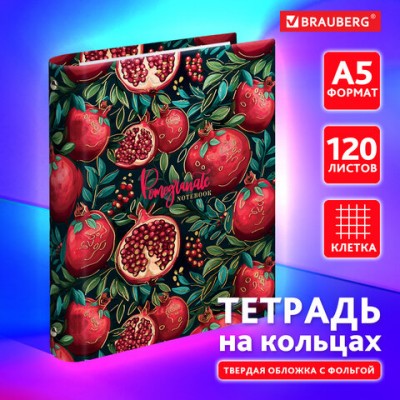 BRAUBERG®

A5
ФОРМАТ

120
ЛИСТОВ

КЛЕТКА

Pomegranate
NOTEBOOK

ТЕТРАДЬ
на кольцах

ТВЕРДАЯ ОБЛОЖКА С ФОЛЬГОЙ